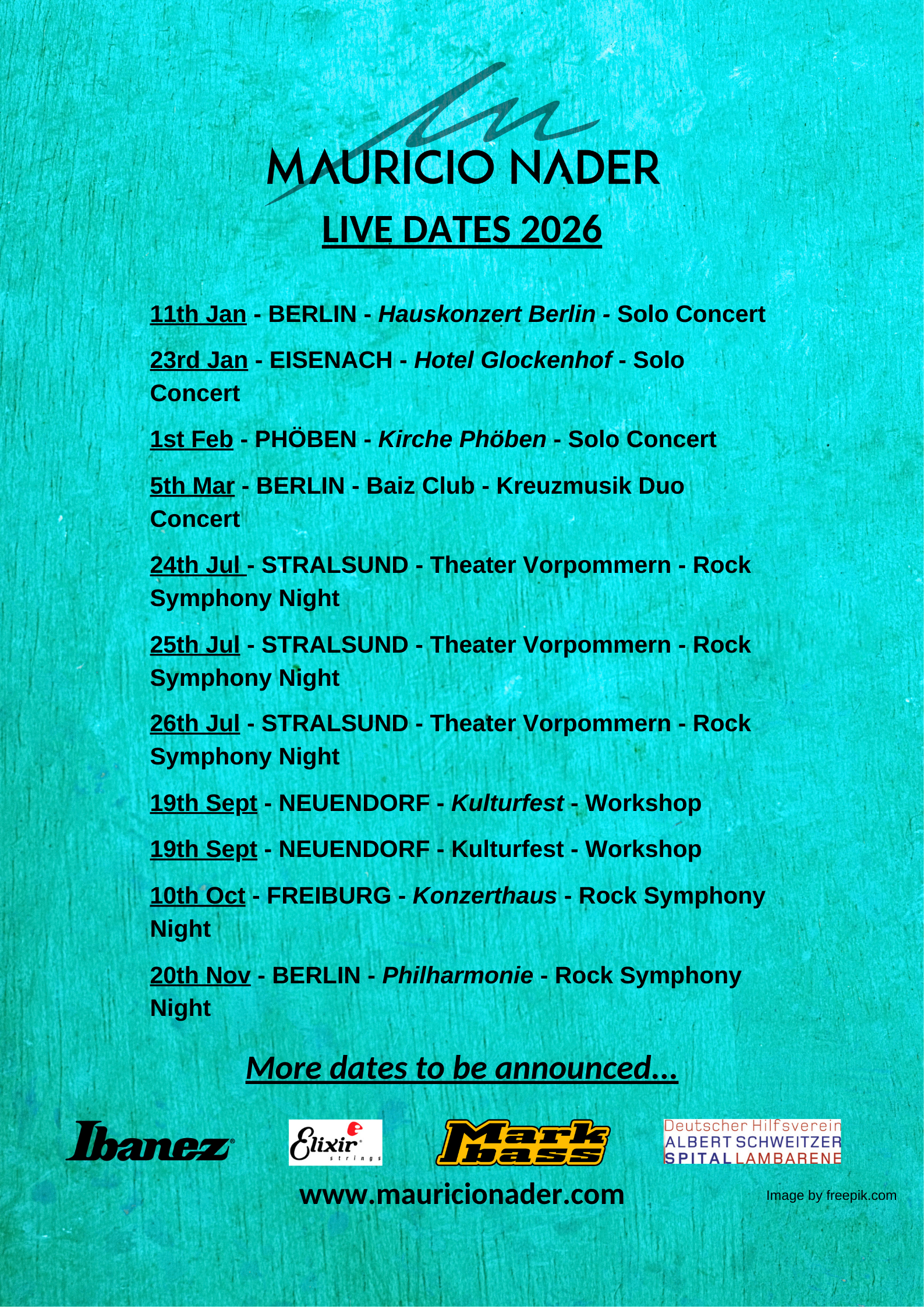 MAURICIO NADER

LIVE DATES 2026

11th Jan - BERLIN - Hauskonzert Berlin - Solo Concert

23rd Jan - EISENACH - Hotel Glockenhof - Solo Concert

1st Feb - PHÖBEN - Kirche Phöben - Solo Concert

5th Mar - BERLIN - Baiz Club - Kreuzmusik Duo Concert

24th Jul - STRALSUND - Theater Vorpommern - Rock Symphony Night

25th Jul - STRALSUND - Theater Vorpommern - Rock Symphony Night

26th Jul - STRALSUND - Theater Vorpommern - Rock Symphony Night

19th Sept - NEUENDORF - Kulturfest - Workshop

19th Sept - NEUENDORF - Kulturfest - Workshop

10th Oct - FREIBURG - Konzerthaus - Rock Symphony Night

20th Nov - BERLIN - Philharmonie - Rock Symphony Night

More dates to be announced...

Ibanez

Elixir strings

Mark bass

Deutscher Hilfsverein ALBERT SCHWEITZER SPITAL LAMBARENE

www.mauricionader.com

Image by freepik.com